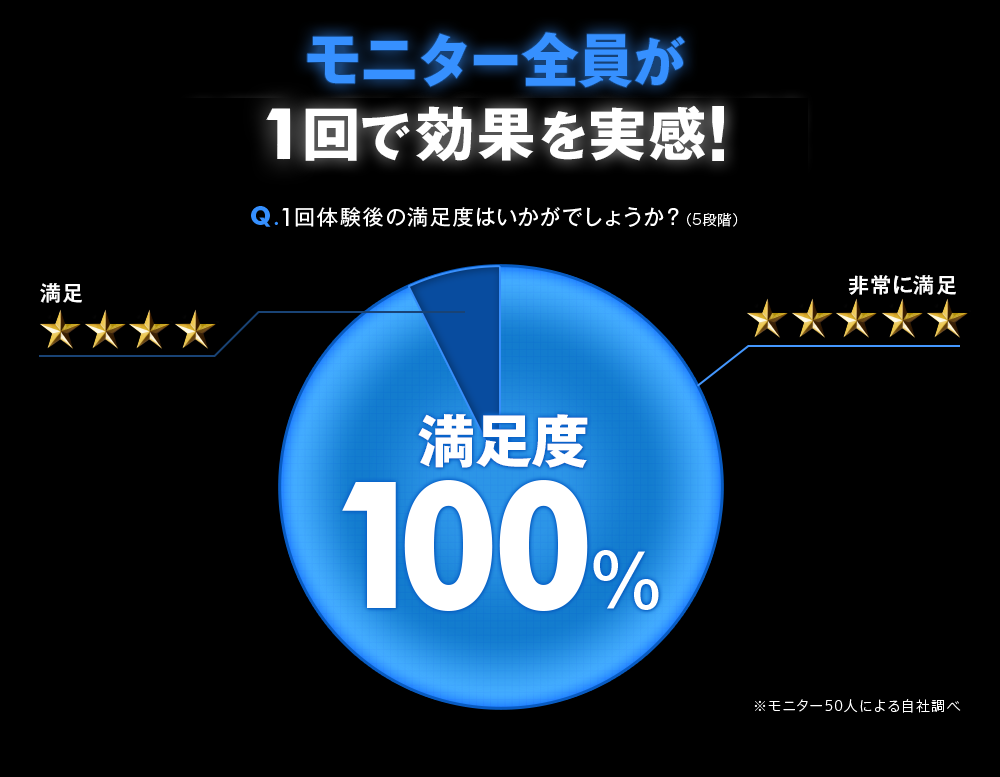 モニター全員が
1回で効果を実感!

Q.1回体験後の満足度はいかがでしょうか？（5段階）

満足
★★★★

非常に満足
★★★★★

満足度
100%

※モニター50人による自社調べ